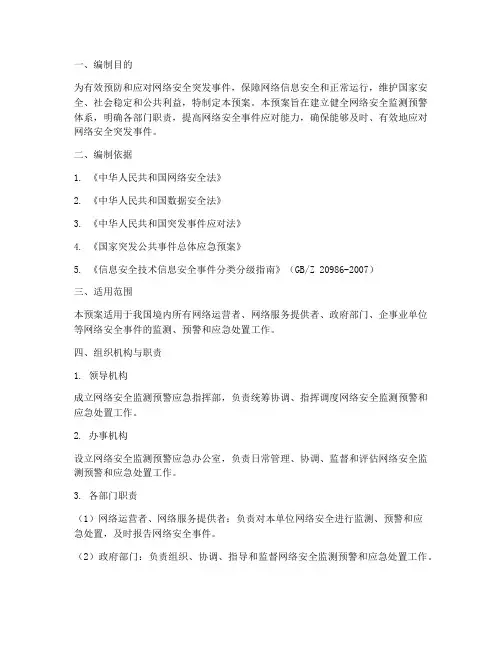 一、编制目的

为有效预防和应对网络安全突发事件，保障网络信息安全和正常运行，维护国家安全、社会稳定和公共利益，特制定本预案。本预案旨在建立健全网络安全监测预警体系，明确各部门职责，提高网络安全事件应对能力，确保能够及时、有效地应对网络安全突发事件。

二、编制依据

1. 《中华人民共和国网络安全法》

2. 《中华人民共和国数据安全法》

3. 《中华人民共和国突发事件应对法》

4. 《国家突发公共事件总体应急预案》

5. 《信息安全技术信息安全事件分类分级指南》（GB/Z 20986-2007）

三、适用范围

本预案适用于我国境内所有网络运营者、网络服务提供者、政府部门、企事业单位等网络安全事件的监测、预警和应急处置工作。

四、组织机构与职责

1. 领导机构

成立网络安全监测预警应急指挥部，负责统筹协调、指挥调度网络安全监测预警和应急处置工作。

2. 办事机构

设立网络安全监测预警应急办公室，负责日常管理、协调、监督和评估网络安全监测预警和应急处置工作。

3. 各部门职责

（1）网络运营者、网络服务提供者：负责对本单位网络安全进行监测、预警和应急处置，及时报告网络安全事件。

（2）政府部门：负责组织、协调、指导和监督网络安全监测预警和应急处置工作。